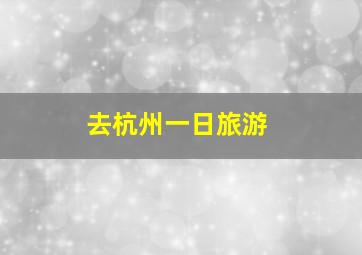 去杭州一日旅游